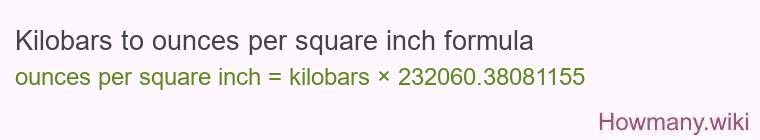 Kilobars to ounces per square inch formula

ounces per square inch = kilobars × 232060.38081155

Howmany.wiki